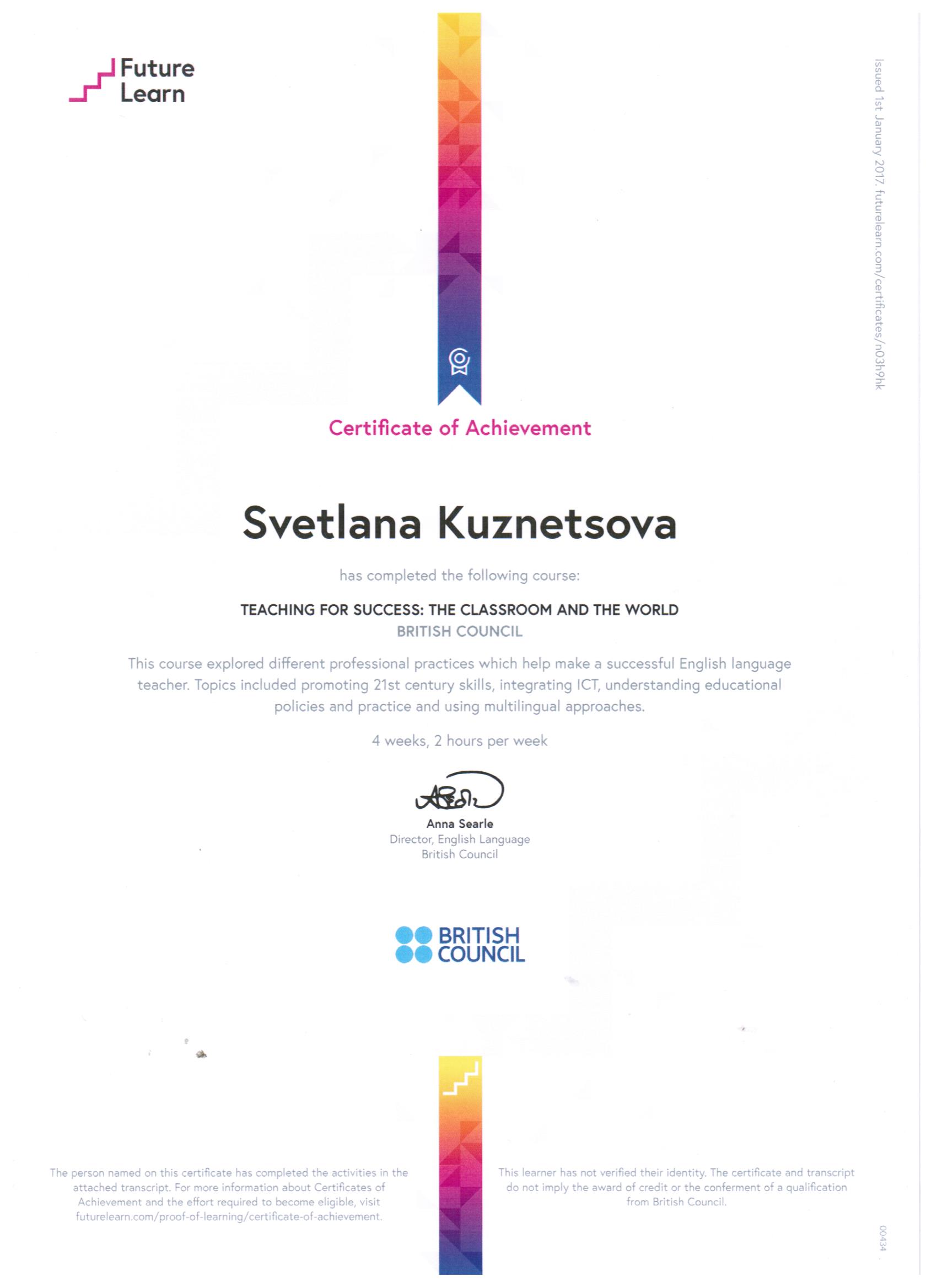 Future Learn

Issued 1st January 2017. futurelearn.com/certificates/n03h9hk

Certificate of Achievement

Svetlana Kuznetsova

has completed the following course:

TEACHING FOR SUCCESS: THE CLASSROOM AND THE WORLD
BRITISH COUNCIL

This course explored different professional practices which help make a successful English language teacher. Topics included promoting 21st century skills, integrating ICT, understanding educational policies and practice and using multilingual approaches.

4 weeks, 2 hours per week

Anna Searle
Director, English Language
British Council

BRITISH COUNCIL

The person named on this certificate has completed the activities in the attached transcript. For more information about Certificates of Achievement and the effort required to become eligible, visit futurelearn.com/proof-of-learning/certificate-of-achievement.

This learner has not verified their identity. The certificate and transcript do not imply the award of credit or the conferment of a qualification from British Council.

00434